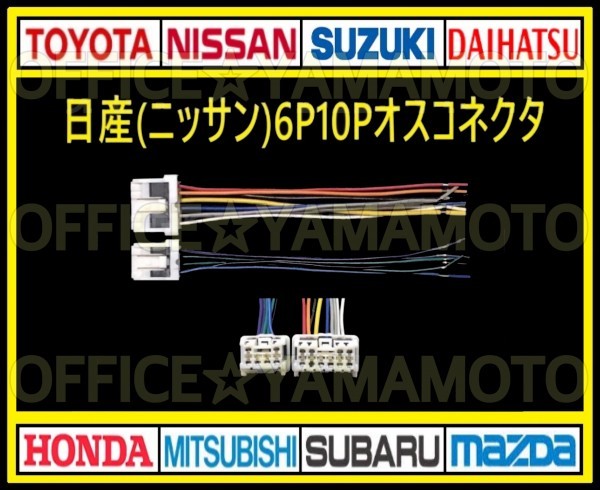 TOYOTA NISSAN SUZUKI DAIHATSU

OFFICE☆YAMAMOTO

日産(ニッサン)6P10Pオスコネクタ

OFFICE☆YAMAMOTO

OFFICE☆YAMAMOTO

HONDA MITSUBISHI SUBARU mazda